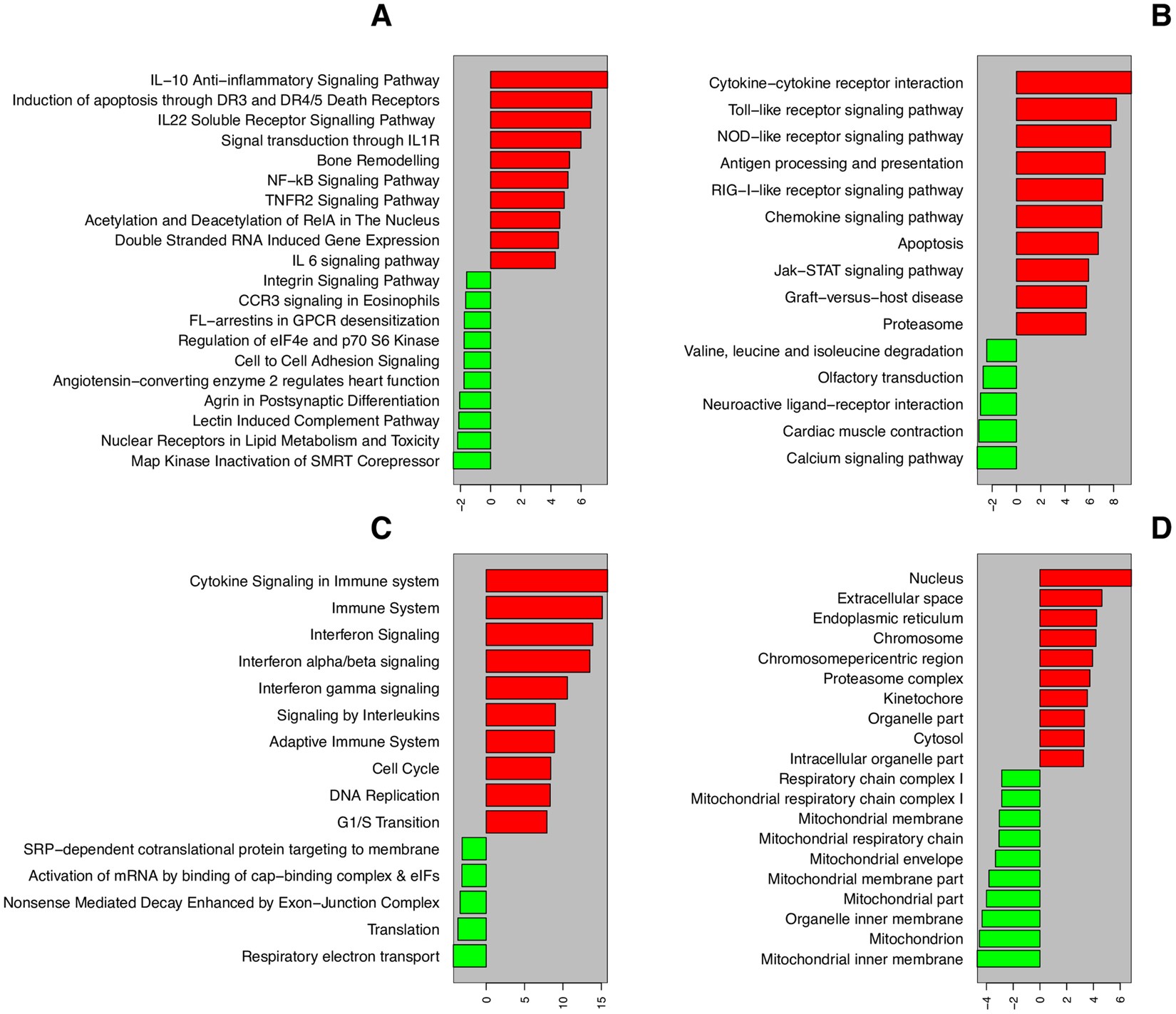 A

IL−10 Anti−inflammatory Signaling Pathway
Induction of apoptosis through DR3 and DR4/5 Death Receptors
IL22 Soluble Receptor Signalling Pathway
Signal transduction through IL1R
Bone Remodelling
NF−kB Signaling Pathway
TNFR2 Signaling Pathway
Acetylation and Deacetylation of RelA in The Nucleus
Double Stranded RNA Induced Gene Expression
IL 6 signaling pathway
Integrin Signaling Pathway
CCR3 signaling in Eosinophils
FL−arrestins in GPCR desensitization
Regulation of eIF4e and p70 S6 Kinase
Cell to Cell Adhesion Signaling
Angiotensin−converting enzyme 2 regulates heart function
Agrin in Postsynaptic Differentiation
Lectin Induced Complement Pathway
Nuclear Receptors in Lipid Metabolism and Toxicity
Map Kinase Inactivation of SMRT Corepressor

−2 0 2 4 6

B

Cytokine−cytokine receptor interaction
Toll−like receptor signaling pathway
NOD−like receptor signaling pathway
Antigen processing and presentation
RIG−I−like receptor signaling pathway
Chemokine signaling pathway
Apoptosis
Jak−STAT signaling pathway
Graft−versus−host disease
Proteasome
Valine, leucine and isoleucine degradation
Olfactory transduction
Neuroactive ligand−receptor interaction
Cardiac muscle contraction
Calcium signaling pathway

−2 0 2 4 6 8

C

Cytokine Signaling in Immune system
Immune System
Interferon Signaling
Interferon alpha/beta signaling
Interferon gamma signaling
Signaling by Interleukins
Adaptive Immune System
Cell Cycle
DNA Replication
G1/S Transition
SRP−dependent cotranslational protein targeting to membrane
Activation of mRNA by binding of cap−binding complex & eIFs
Nonsense Mediated Decay Enhanced by Exon−Junction Complex
Translation
Respiratory electron transport

0 5 10 15

D

Nucleus
Extracellular space
Endoplasmic reticulum
Chromosome
Chromosomepericentric region
Proteasome complex
Kinetochore
Organelle part
Cytosol
Intracellular organelle part
Respiratory chain complex I
Mitochondrial respiratory chain complex I
Mitochondrial membrane
Mitochondrial respiratory chain
Mitochondrial envelope
Mitochondrial membrane part
Mitochondrial part
Organelle inner membrane
Mitochondrion
Mitochondrial inner membrane

−4 −2 0 2 4 6